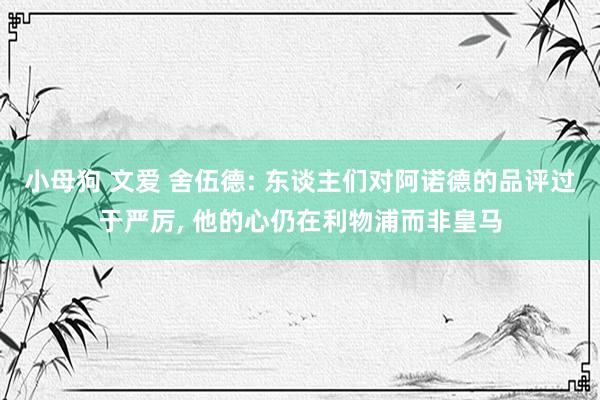 小母狗 文爱 舍伍德: 东谈主们对阿诺德的品评过于严厉, 他的心仍在利物浦而非皇马